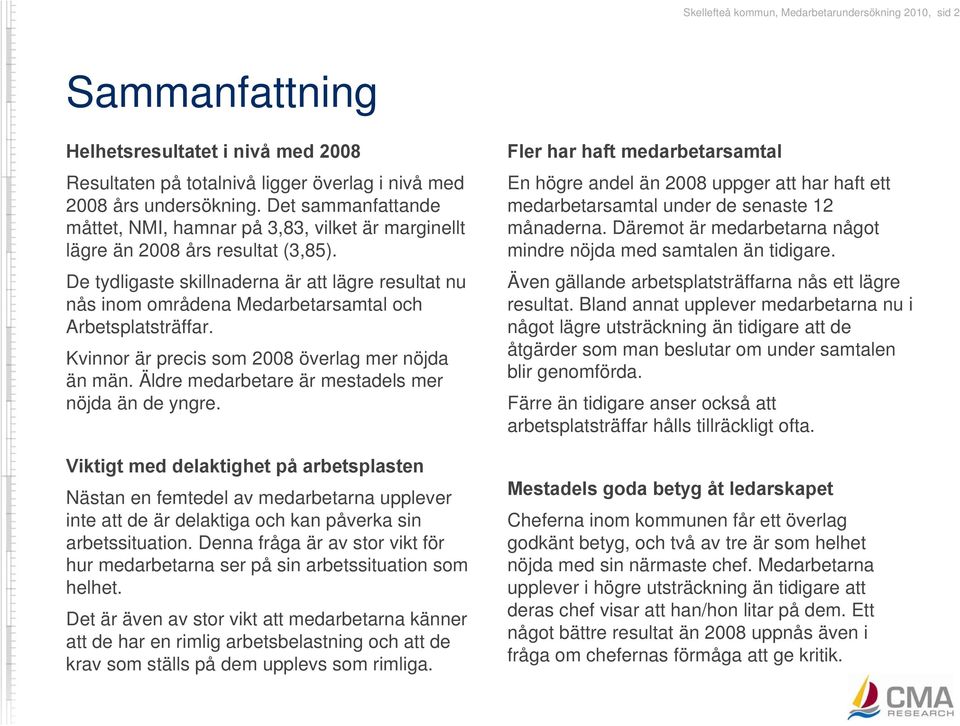 Skellefteå kommun, Medarbetarundersökning 2010, sid 2

Sammanfattning

Helhetsresultatet i nivå med 2008

Resultaten på totalnivå ligger överlag i nivå med 2008 års undersökning. Det sammanfattande måttet, NMI, hamnar på 3,83, vilket är marginellt lägre än 2008 års resultat (3,85).

De tydligaste skillnaderna är att lägre resultat nu nås inom områdena Medarbetarsamtal och Arbetsplatsträffar.

Kvinnor är precis som 2008 överlag mer nöjda än män. Äldre medarbetare är mestadels mer nöjda än de yngre.

Viktigt med delaktighet på arbetsplasten

Nästan en femtedel av medarbetarna upplever inte att de är delaktiga och kan påverka sin arbetssituation. Denna fråga är av stor vikt för hur medarbetarna ser på sin arbetssituation som helhet.

Det är även av stor vikt att medarbetarna känner att de har en rimlig arbetsbelastning och att de krav som ställs på dem upplevs som rimliga.

Fler har haft medarbetarsamtal

En högre andel än 2008 uppger att har haft ett medarbetarsamtal under de senaste 12 månaderna. Däremot är medarbetarna något mindre nöjda med samtalen än tidigare.

Även gällande arbetsplatsträffarna nås ett lägre resultat. Bland annat upplever medarbetarna nu i något lägre utsträckning än tidigare att de åtgärder som man beslutar om under samtalen blir genomförda.

Färre än tidigare anser också att arbetsplatsträffar hålls tillräckligt ofta.

Mestadels goda betyg åt ledarskapet

Cheferna inom kommunen får ett överlag godkänt betyg, och två av tre är som helhet nöjda med sin närmaste chef. Medarbetarna upplever i högre utsträckning än tidigare att deras chef visar att han/hon litar på dem. Ett något bättre resultat än 2008 uppnås även i fråga om chefernas förmåga att ge kritik.

CMA RESEARCH